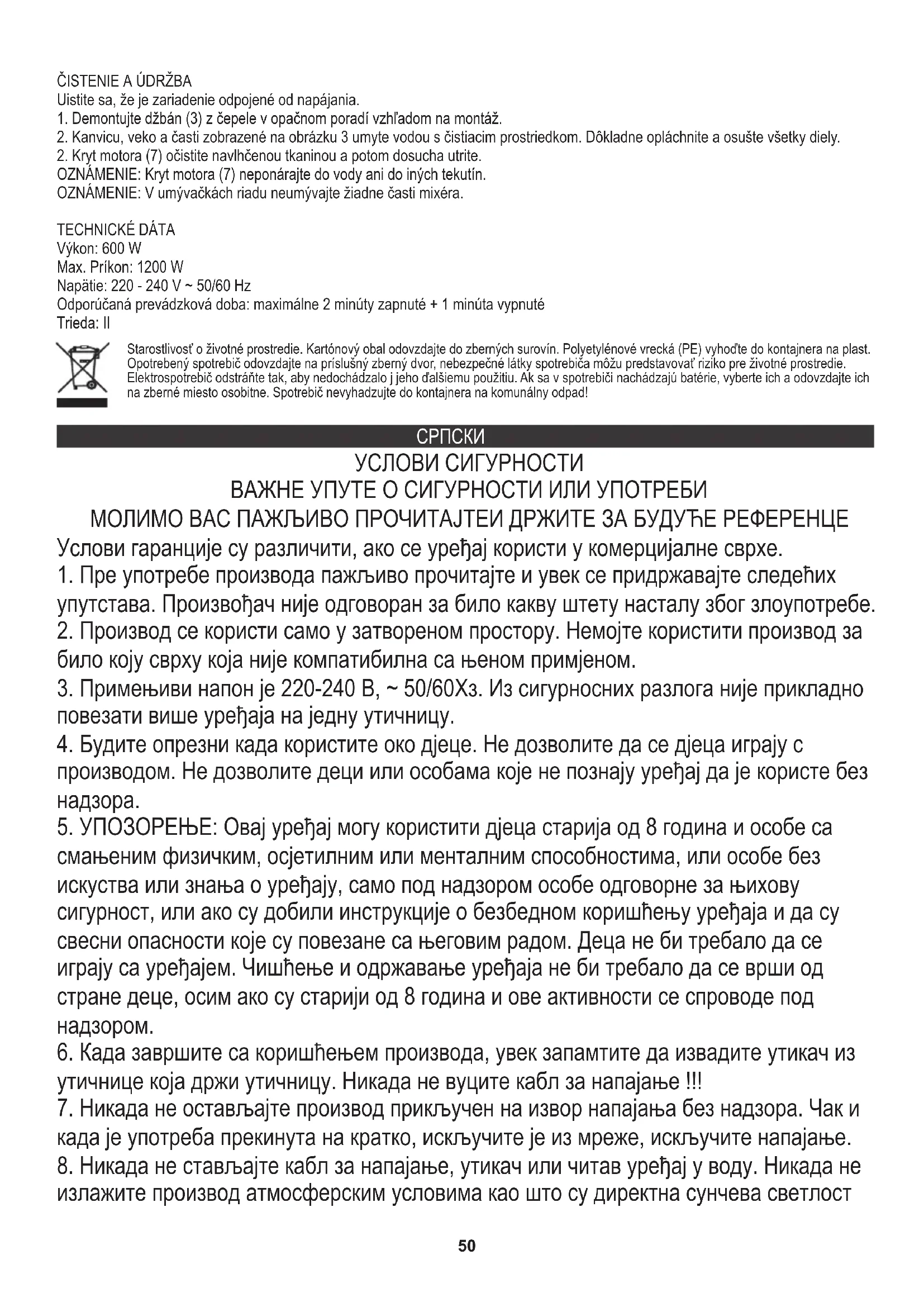 ČISTENIE A ÚDRŽBA
Uistite sa, že je zariadenie odpojené od napájania.
1. Demontujte džbán (3) z čepele v opačnom poradí vzhľadom na montáž.
2. Kanvicu, veko a časti zobrazené na obrázku 3 umyte vodou s čistiacim prostriedkom. Dôkladne opláchnite a osušte všetky diely.
2. Kryt motora (7) očistite navlhčenou tkaninou a potom dosucha utrite.
OZNÁMENIE: Kryt motora (7) neponárajte do vody ani do iných tekutín.
OZNÁMENIE: V umývačkách riadu neumývajte žiadne časti mixéra.

TECHNICKÉ DÁTA
Výkon: 600 W
Max. Príkon: 1200 W
Napätie: 220 - 240 V ~ 50/60 Hz
Odporúčaná prevádzková doba: maximálne 2 minúty zapnuté + 1 minúta vypnuté
Trieda: II

Starostlivosť o životné prostredie. Kartónový obal odovzdajte do zberných surovín. Polyetylénové vrecká (PE) vyhoďte do kontajnera na plast. Opotrebený spotrebič odovzdajte na príslušný zberný dvor, nebezpečné látky spotrebiča môžu predstavovať riziko pre životné prostredie. Elektrospotrebič odstráňte tak, aby nedochádzalo j jeho ďalšiemu použitiu. Ak sa v spotrebiči nachádzajú batérie, vyberte ich a odovzdajte ich na zberné miesto osobitne. Spotrebič nevyhadzujte do kontajnera na komunálny odpad!

СРПСКИ
УСЛОВИ СИГУРНОСТИ
ВАЖНЕ УПУТЕ О СИГУРНОСТИ ИЛИ УПОТРЕБИ
МОЛИМО ВАС ПАЖЉИВО ПРОЧИТАЈТЕИ ДРЖИТЕ ЗА БУДУЋЕ РЕФЕРЕНЦЕ
Услови гаранције су различити, ако се уређај користи у комерцијалне сврхе.
1. Пре употребе производа пажљиво прочитајте и увек се придржавајте следећих упутстава. Произвођач није одговоран за било какву штету насталу због злоупотребе.
2. Производ се користи само у затвореном простору. Немојте користити производ за било коју сврху која није компатибилна са њеном примјеном.
3. Примењиви напон је 220-240 В, ~ 50/60Хз. Из сигурносних разлога није прикладно повезати више уређаја на једну утичницу.
4. Будите опрезни када користите око дјеце. Не дозволите да се дјеца играју с производом. Не дозволите деци или особама које не познају уређај да је користе без надзора.
5. УПОЗОРЕЊЕ: Овај уређај могу користити дјеца старија од 8 година и особе са смањеним физичким, осјетилним или менталним способностима, или особе без искуства или знања о уређају, само под надзором особе одговорне за њихову сигурност, или ако су добили инструкције о безбедном коришћењу уређаја и да су свесни опасности које су повезане са његовим радом. Деца не би требало да се играју са уређајем. Чишћење и одржавање уређаја не би требало да се врши од стране деце, осим ако су старији од 8 година и ове активности се спроводе под надзором.
6. Када завршите са коришћењем производа, увек запамтите да извадите утикач из утичнице која држи утичницу. Никада не вуците кабл за напајање !!!
7. Никада не остављајте производ прикључен на извор напајања без надзора. Чак и када је употреба прекинута на кратко, искључите је из мреже, искључите напајање.
8. Никада не стављајте кабл за напајање, утикач или читав уређај у воду. Никада не излажите производ атмосферским условима као што су директна сунчева светлост

50